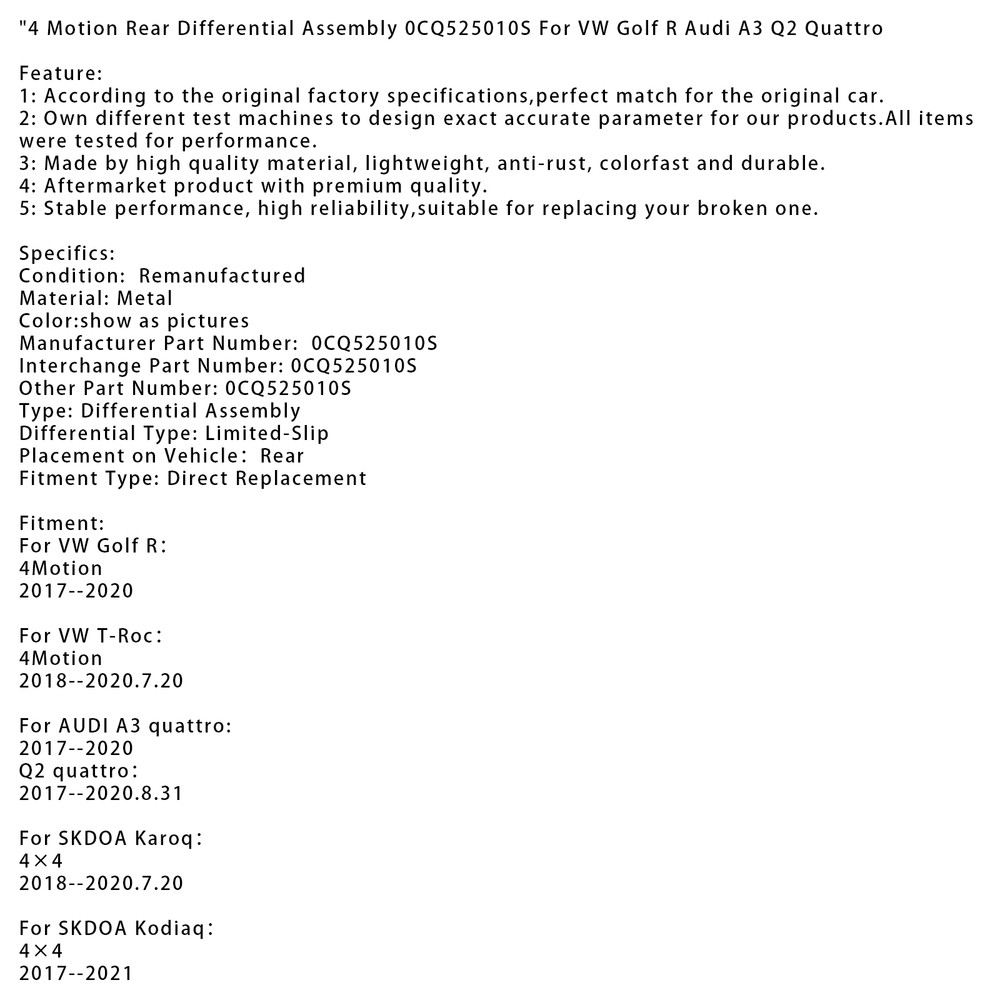 "4 Motion Rear Differential Assembly 0CQ525010S For VW Golf R Audi A3 Q2 Quattro

Feature:
1: According to the original factory specifications,perfect match for the original car.
2: Own different test machines to design exact accurate parameter for our products.All items were tested for performance.
3: Made by high quality material, lightweight, anti-rust, colorfast and durable.
4: Aftermarket product with premium quality.
5: Stable performance, high reliability,suitable for replacing your broken one.

Specifics:
Condition: Remanufactured
Material: Metal
Color:show as pictures
Manufacturer Part Number: 0CQ525010S
Interchange Part Number: 0CQ525010S
Other Part Number: 0CQ525010S
Type: Differential Assembly
Differential Type: Limited-Slip
Placement on Vehicle: Rear
Fitment Type: Direct Replacement

Fitment:
For VW Golf R:
4Motion
2017--2020

For VW T-Roc:
4Motion
2018--2020.7.20

For AUDI A3 quattro:
2017--2020
Q2 quattro:
2017--2020.8.31

For SKDOA Karoq:
4×4
2018--2020.7.20

For SKDOA Kodiaq:
4×4
2017--2021